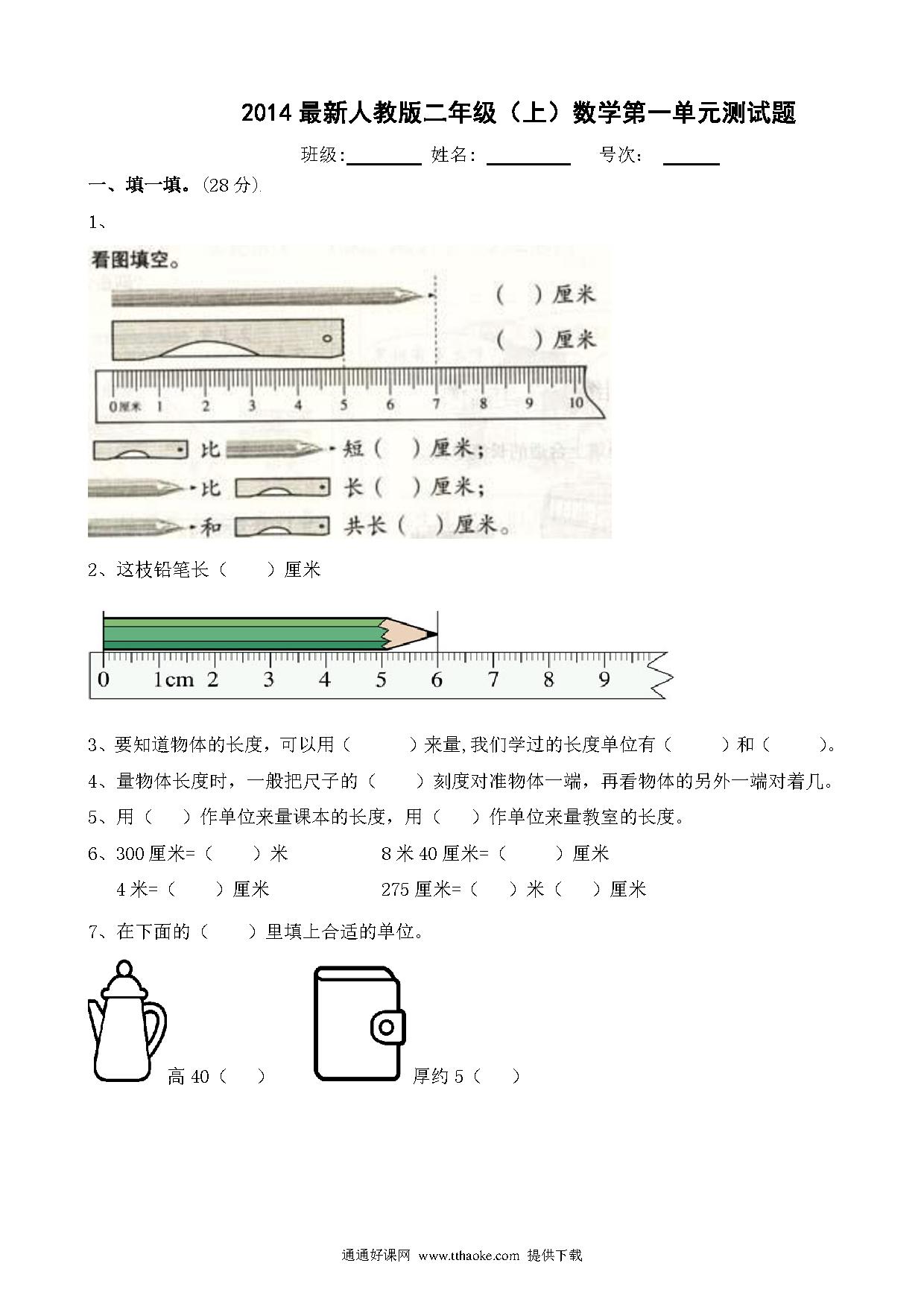 2014 最新人教版二年级（上）数学第一单元测试题

班级:________ 姓名: ________ 号次： ______

一、填一填。(28 分)

1、

看图填空。

（ ）厘米

（ ）厘米

0厘米 1 2 3 4 5 6 7 8 9 10

比 短（ ）厘米；

比 长（ ）厘米；

和 共长（ ）厘米。

2、这枝铅笔长（ ）厘米

0 1cm 2 3 4 5 6 7 8 9

3、要知道物体的长度，可以用（ ）来量,我们学过的长度单位有（ ）和（ ）。

4、量物体长度时，一般把尺子的（ ）刻度对准物体一端，再看物体的另外一端对着几。

5、用（ ）作单位来量课本的长度，用（ ）作单位来量教室的长度。

6、300 厘米=（ ）米　　8 米 40 厘米=（ ）厘米

4 米=（ ）厘米　　275 厘米=（ ）米（ ）厘米

7、在下面的（ ）里填上合适的单位。

高 40（ ）　　厚约 5（ ）

通通好课网 www.tthaoke.com 提供下载